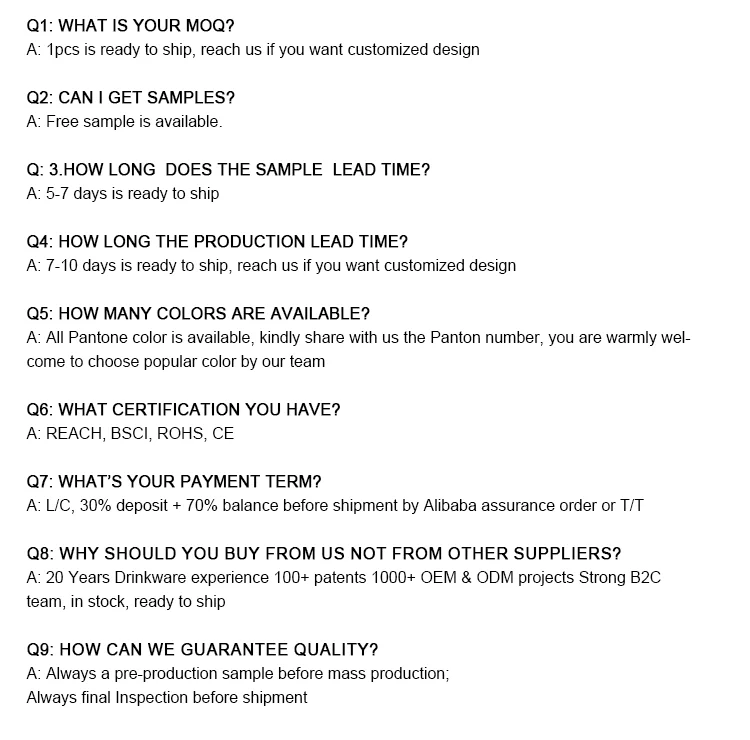 Q1: WHAT IS YOUR MOQ?
A: 1pcs is ready to ship, reach us if you want customized design

Q2: CAN I GET SAMPLES?
A: Free sample is available.

Q: 3.HOW LONG DOES THE SAMPLE LEAD TIME?
A: 5-7 days is ready to ship

Q4: HOW LONG THE PRODUCTION LEAD TIME?
A: 7-10 days is ready to ship, reach us if you want customized design

Q5: HOW MANY COLORS ARE AVAILABLE?
A: All Pantone color is available, kindly share with us the Panton number, you are warmly welcome to choose popular color by our team

Q6: WHAT CERTIFICATION YOU HAVE?
A: REACH, BSCI, ROHS, CE

Q7: WHAT'S YOUR PAYMENT TERM?
A: L/C, 30% deposit + 70% balance before shipment by Alibaba assurance order or T/T

Q8: WHY SHOULD YOU BUY FROM US NOT FROM OTHER SUPPLIERS?
A: 20 Years Drinkware experience 100+ patents 1000+ OEM & ODM projects Strong B2C team, in stock, ready to ship

Q9: HOW CAN WE GUARANTEE QUALITY?
A: Always a pre-production sample before mass production;
Always final Inspection before shipment